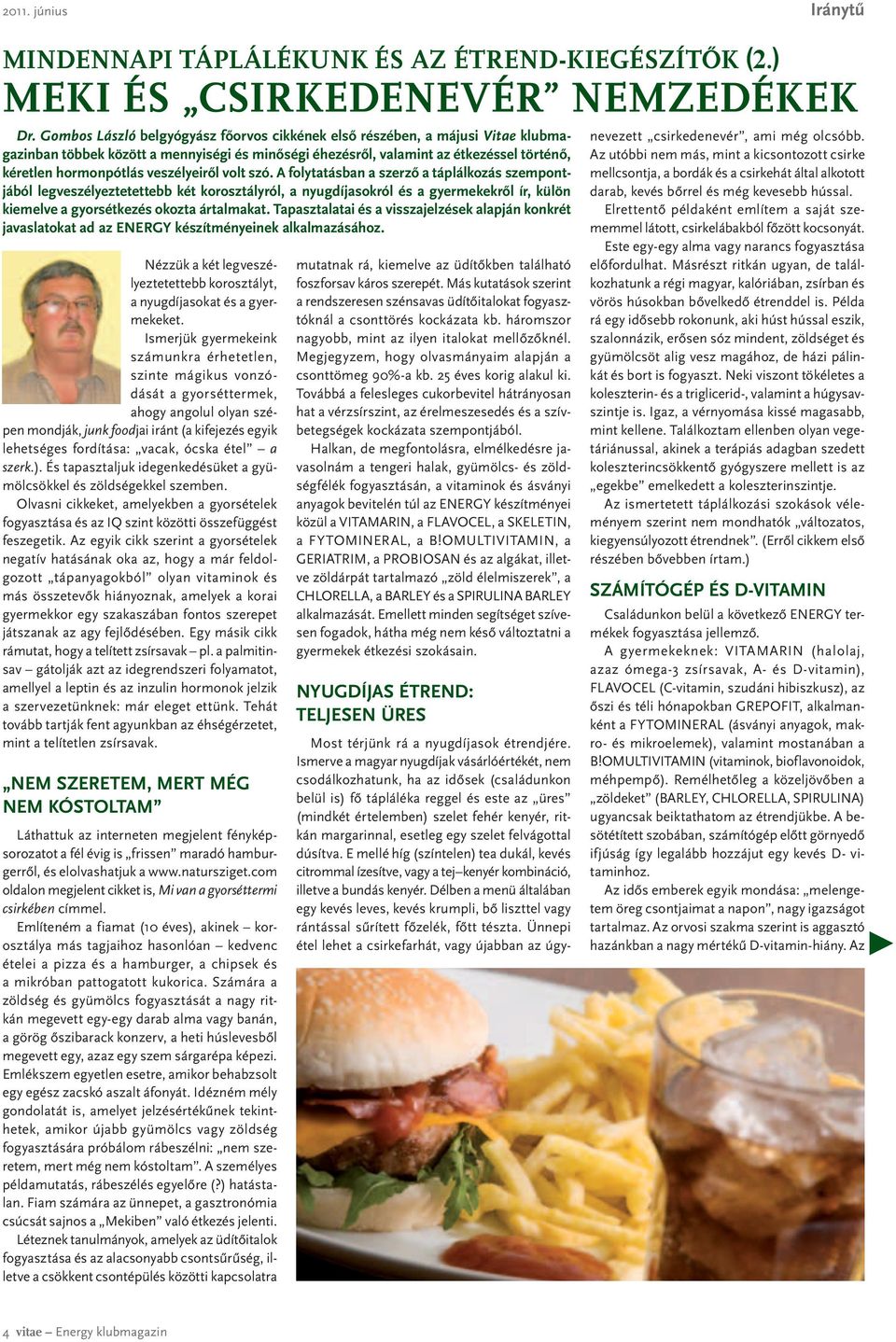 2011. június

Iránytű

MINDENNAPI TÁPLÁLÉKUNK ÉS AZ ÉTREND-KIEGÉSZÍTŐK (2.)
MEKI ÉS „CSIRKEDENEVÉR” NEMZEDÉKEK

Dr. Gombos László belgyógyász főorvos cikkének első részében, a májusi Vitae klubmagazinban többek között a mennyiségi és minőségi éhezésről, valamint az étkezéssel történő, kéretlen hormonpótlás veszélyeiről volt szó. A folytatásban a szerző a táplálkozás szempontjából legveszélyeztetettebb két korosztályról, a nyugdíjasokról és a gyermekekről ír, külön kiemelve a gyorsétkezés okozta ártalmakat. Tapasztalatai és a visszajelzések alapján konkrét javaslatokat ad az ENERGY készítményeinek alkalmazásához.

Nézzük a két legveszélyeztetettebb korosztályt, a nyugdíjasokat és a gyermekeket.

Ismerjük gyermekeink számunkra érhetetlen, szinte mágikus vonzódását a gyorséttermek, ahogy angolul olyan szépen mondják, junk foodjai iránt (a kifejezés egyik lehetséges fordítása: „vacak, ócska étel” – a szerk.). És tapasztaljuk idegenkedésüket a gyümölcsökkel és zöldségekkel szemben.

Olvasni cikkeket, amelyekben a gyorsételek fogyasztása és az IQ szint közötti összefüggést feszegetik. Az egyik cikk szerint a gyorsételek negatív hatásának oka az, hogy a már feldolgozott „tápanyagokból” olyan vitaminok és más összetevők hiányoznak, amelyek a korai gyermekkor egy szakaszában fontos szerepet játszanak az agy fejlődésében. Egy másik cikk rámutat, hogy a telített zsírsavak – pl. a palmitinsav – gátolják azt az idegrendszeri folyamatot, amellyel a leptin és az inzulin hormonok jelzik a szervezetünknek: már eleget ettünk. Tehát tovább tartják fent agyunkban az éhségérzetet, mint a telítetlen zsírsavak.

„NEM SZERETEM, MERT MÉG NEM KÓSTOLTAM”

Láthattuk az interneten megjelent fényképsorozatot a fél évig is „frissen” maradó hamburgerről, és elolvashatjuk a www.natursziget.com oldalon megjelent cikket is, Mi van a gyorséttermi csirkében címmel.

Említeném a fiamat (10 éves), akinek – korosztálya más tagjaihoz hasonlóan – kedvenc ételei a pizza és a hamburger, a chipsek és a mikróban pattogatott kukorica. Számára a zöldség és gyümölcs fogyasztását a nagy ritkán megevett egy-egy darab alma vagy banán, a görög őszibarack konzerv, a heti húslevesből megevett egy, azaz egy szem sárgarépa képezi. Emlékszem egyetlen esetre, amikor behabzsolt egy egész zacskó aszalt áfonyát. Idézném mély gondolatát is, amelyet jelzésértékűnek tekinthetek, amikor újabb gyümölcs vagy zöldség fogyasztására próbálom rábeszélni: „nem szeretem, mert még nem kóstoltam”. A személyes példamutatás, rábeszélés egyelőre (?) hatástalan. Fiam számára az ünnepet, a gasztronómia csúcsát sajnos a „Mekiben” való étkezés jelenti.

Léteznek tanulmányok, amelyek az üdítőitalok fogyasztása és az alacsonyabb csontsűrűség, illetve a csökkent csontépülés közötti kapcsolatra mutatnak rá, kiemelve az üdítőkben található foszforsav káros szerepét. Más kutatások szerint a rendszeresen szénsavas üdítőitalokat fogyasztóknál a csonttörés kockázata kb. háromszor nagyobb, mint az ilyen italokat mellőzőknél. Megjegyzem, hogy olvasmányaim alapján a csonttömeg 90%-a kb. 25 éves korig alakul ki. Továbbá a felesleges cukorbevitel hátrányosan hat a vérzsírszint, az érelmeszesedés és a szívbetegségek kockázata szempontjából.

Halkan, de megfontolásra, elmélkedésre javasolnám a tengeri halak, gyümölcs- és zöldségfélék fogyasztásán, a vitaminok és ásványi anyagok bevitelén túl az ENERGY készítményei közül a VITAMARIN, a FLAVOCEL, a SKELETIN, a FYTOMINERAL, a B!OMULTIVITAMIN, a GERIATRIM, a PROBIOSAN és az algákat, illetve zöldárpát tartalmazó „zöld élelmiszerek”, a CHLORELLA, a BARLEY és a SPIRULINA BARLEY alkalmazását. Emellett minden segítséget szívesen fogadok, hátha még nem késő változtatni a gyermekek étkezési szokásain.

NYUGDÍJAS ÉTREND: TELJESEN ÜRES

Most térjünk rá a nyugdíjasok étrendjére. Ismerve a magyar nyugdíjak vásárlóértékét, nem csodálkozhatunk, ha az idősek (családunkon belül is) fő tápláléka reggel és este az „üres” (mindkét értelemben) szelet fehér kenyér, ritkán margarinnal, esetleg egy szelet felvágottal dúsítva. E mellé híg (színtelen) tea dukál, kevés citrommal ízesítve, vagy a tej–kenyér kombináció, illetve a bundás kenyér. Délben a menü általában egy kevés leves, kevés krumpli, bő liszttel vagy rántással sűrített főzelék, főtt tészta. Ünnepi étel lehet a csirkefarhát, vagy újabban az úgynevezett „csirkedenevér”, ami még olcsóbb. Az utóbbi nem más, mint a kicsontozott csirke mellcsontja, a bordák és a csirkehát által alkotott darab, kevés bőrrel és még kevesebb hússal.

Elrettentő példaként említem a saját szememmel látott, csirkelábakból főzött kocsonyát.

Este egy-egy alma vagy narancs fogyasztása előfordulhat. Másrészt ritkán ugyan, de találkozhatunk a régi magyar, kalóriában, zsírban és vörös húsokban bővelkedő étrenddel is. Példa rá egy idősebb rokonunk, aki húst hússal eszik, szalonnázik, erősen sóz mindent, zöldséget és gyümölcsöt alig vesz magához, de házi pálinkát és bort is fogyaszt. Neki viszont tökéletes a koleszterin- és a triglicerid-, valamint a húgysavszintje is. Igaz, a vérnyomása kissé magasabb, mint kellene. Találkoztam ellenben olyan vegetáriánussal, akinek a terápiás adagban szedett koleszterincsökkentő gyógyszere mellett is az „egekbe” emelkedett a koleszterinszintje.

Az ismertetett táplálkozási szokások véleményem szerint nem mondhatók „változatos, kiegyensúlyozott étrendnek”. (Erről cikkem első részében bővebben írtam.)

SZÁMÍTÓGÉP ÉS D-VITAMIN

Családunkon belül a következő ENERGY termékek fogyasztása jellemző.

A gyermekeknek: VITAMARIN (halolaj, azaz ómega-3 zsírsavak, A- és D-vitamin), FLAVOCEL (C-vitamin, szudáni hibiszkusz), az őszi és téli hónapokban GREPOFIT, alkalmanként a FYTOMINERAL (ásványi anyagok, makro- és mikroelemek), valamint mostanában a B!OMULTIVITAMIN (vitaminok, bioflavonoidok, méhpempő). Remélhetőleg a közeljövőben a „zöldeket” (BARLEY, CHLORELLA, SPIRULINA) ugyancsak beiktathatom az étrendjükbe. A besötétített szobában, számítógép előtt görnyedő ifjúság így legalább hozzájut egy kevés D- vitaminhoz.

Az idős emberek egyik mondása: „melengetem öreg csontjaimat a napon”, nagy igazságot tartalmaz. Az orvosi szakma szerint is aggasztó hazánkban a nagy mértékű D-vitamin-hiány. Az

4 vitae – Energy klubmagazin